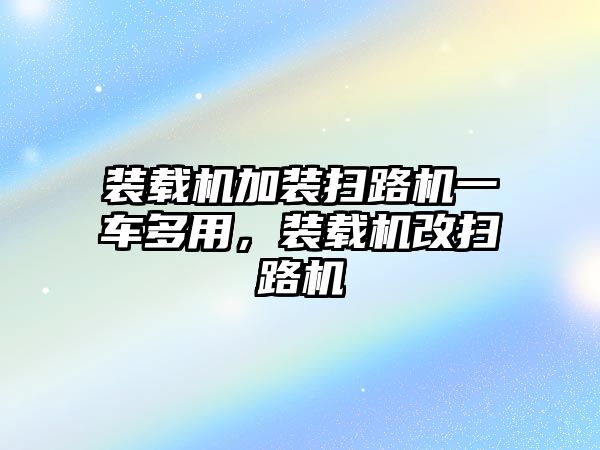 装载机加装扫路机一车多用，装载机改扫路机